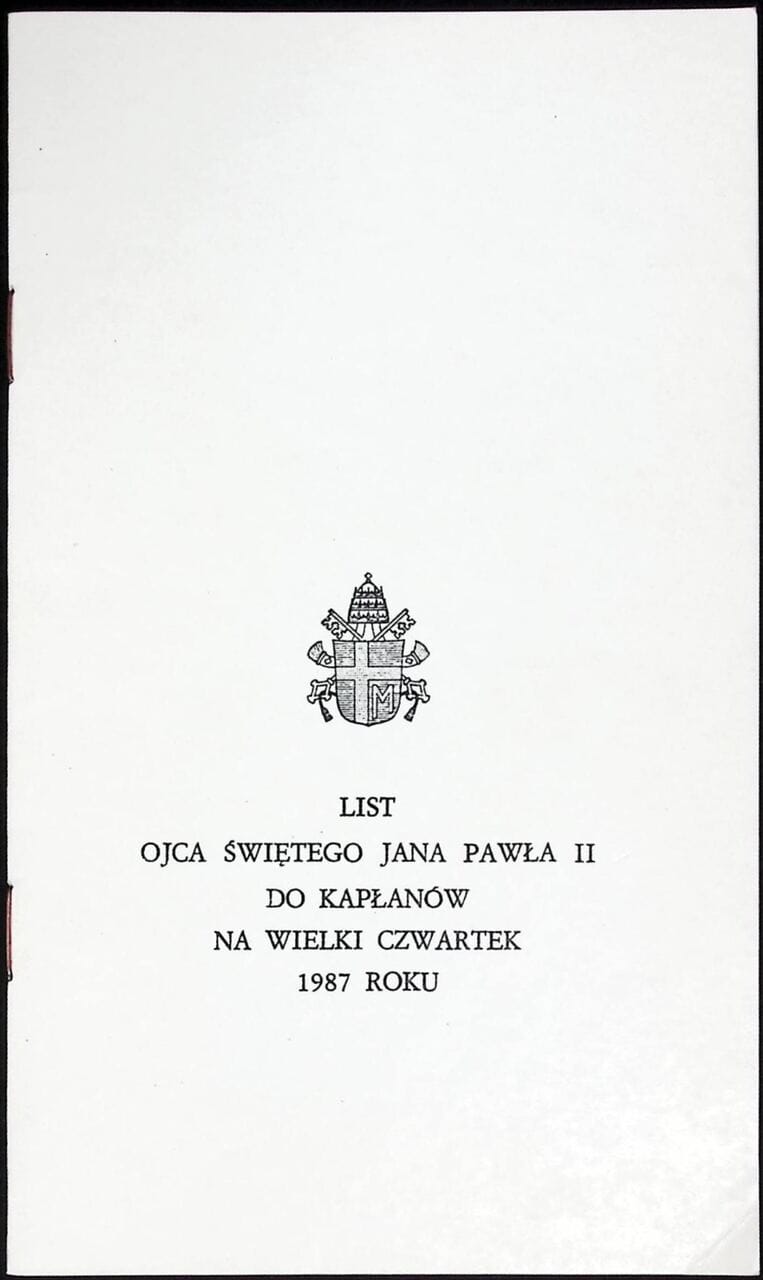 LIST
OJCA ŚWIĘTEGO JANA PAWŁA II
DO KAPŁANÓW
NA WIELKI CZWARTEK
1987 ROKU